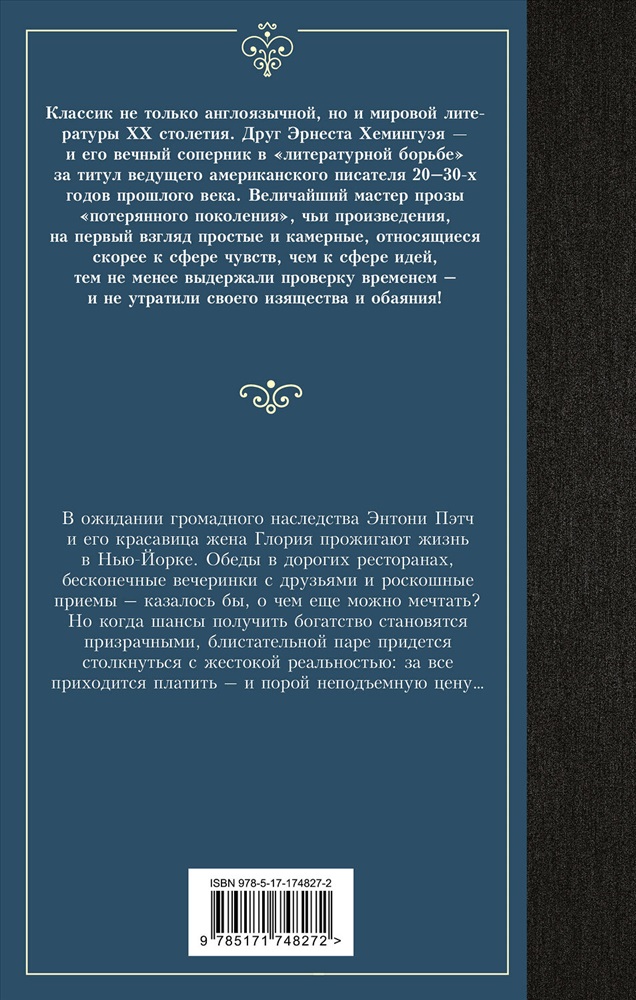 Классик не только англоязычной, но и мировой литературы XX столетия. Друг Эрнеста Хемингуэя — и его вечный соперник в «литературной борьбе» за титул ведущего американского писателя 20–30-х годов прошлого века. Величайший мастер прозы «потерянного поколения», чьи произведения, на первый взгляд простые и камерные, относящиеся скорее к сфере чувств, чем к сфере идей, тем не менее выдержали проверку временем — и не утратили своего изящества и обаяния!

В ожидании громадного наследства Энтони Пэтч и его красавица жена Глория прожигают жизнь в Нью-Йорке. Обеды в дорогих ресторанах, бесконечные вечеринки с друзьями и роскошные приемы — казалось бы, о чем еще можно мечтать? Но когда шансы получить богатство становятся призрачными, блистательной паре придется столкнуться с жестокой реальностью: за все приходится платить — и порой неподъемную цену...

ISBN 978-5-17-174827-2

9 785171 748272 >